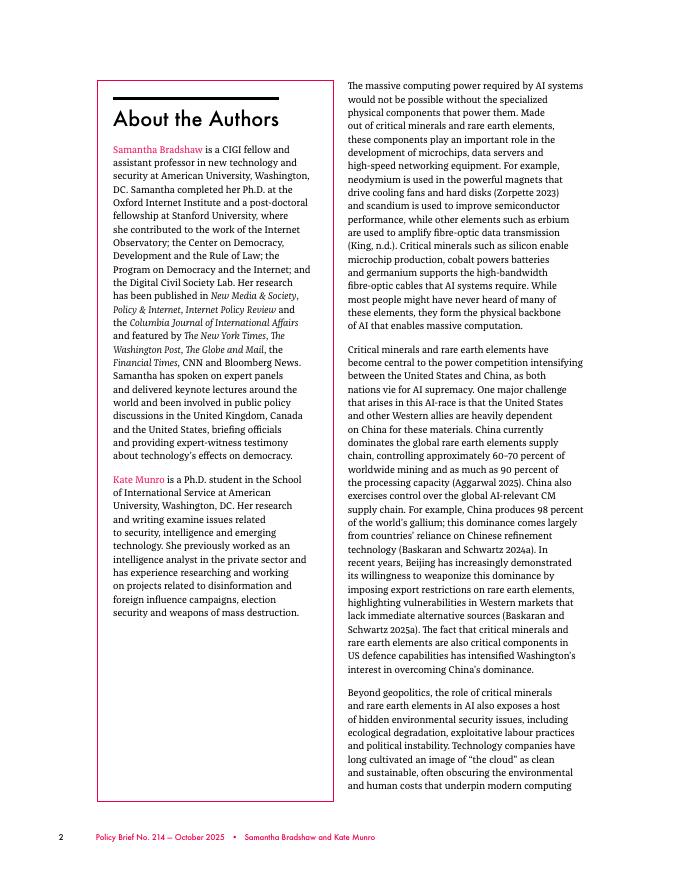 About the Authors

Samantha Bradshaw is a CIGI fellow and assistant professor in new technology and security at American University, Washington, DC. Samantha completed her Ph.D. at the Oxford Internet Institute and a post-doctoral fellowship at Stanford University, where she contributed to the work of the Internet Observatory; the Center on Democracy, Development and the Rule of Law; the Program on Democracy and the Internet; and the Digital Civil Society Lab. Her research has been published in New Media & Society, Policy & Internet, Internet Policy Review and the Columbia Journal of International Affairs and featured by The New York Times, The Washington Post, The Globe and Mail, the Financial Times, CNN and Bloomberg News. Samantha has spoken on expert panels and delivered keynote lectures around the world and been involved in public policy discussions in the United Kingdom, Canada and the United States, briefing officials and providing expert-witness testimony about technology's effects on democracy.

Kate Munro is a Ph.D. student in the School of International Service at American University, Washington, DC. Her research and writing examine issues related to security, intelligence and emerging technology. She previously worked as an intelligence analyst in the private sector and has experience researching and working on projects related to disinformation and foreign influence campaigns, election security and weapons of mass destruction.

The massive computing power required by AI systems would not be possible without the specialized physical components that power them. Made out of critical minerals and rare earth elements, these components play an important role in the development of microchips, data servers and high-speed networking equipment. For example, neodymium is used in the powerful magnets that drive cooling fans and hard disks (Zorpette 2023) and scandium is used to improve semiconductor performance, while other elements such as erbium are used to amplify fibre-optic data transmission (King, n.d.). Critical minerals such as silicon enable microchip production, cobalt powers batteries and germanium supports the high-bandwidth fibre-optic cables that AI systems require. While most people might have never heard of many of these elements, they form the physical backbone of AI that enables massive computation.

Critical minerals and rare earth elements have become central to the power competition intensifying between the United States and China, as both nations vie for AI supremacy. One major challenge that arises in this AI-race is that the United States and other Western allies are heavily dependent on China for these materials. China currently dominates the global rare earth elements supply chain, controlling approximately 60–70 percent of worldwide mining and as much as 90 percent of the processing capacity (Aggarwal 2025). China also exercises control over the global AI-relevant CM supply chain. For example, China produces 98 percent of the world's gallium; this dominance comes largely from countries' reliance on Chinese refinement technology (Baskaran and Schwartz 2024a). In recent years, Beijing has increasingly demonstrated its willingness to weaponize this dominance by imposing export restrictions on rare earth elements, highlighting vulnerabilities in Western markets that lack immediate alternative sources (Baskaran and Schwartz 2025a). The fact that critical minerals and rare earth elements are also critical components in US defence capabilities has intensified Washington's interest in overcoming China's dominance.

Beyond geopolitics, the role of critical minerals and rare earth elements in AI also exposes a host of hidden environmental security issues, including ecological degradation, exploitative labour practices and political instability. Technology companies have long cultivated an image of "the cloud" as clean and sustainable, often obscuring the environmental and human costs that underpin modern computing

2 Policy Brief No. 214 — October 2025 • Samantha Bradshaw and Kate Munro